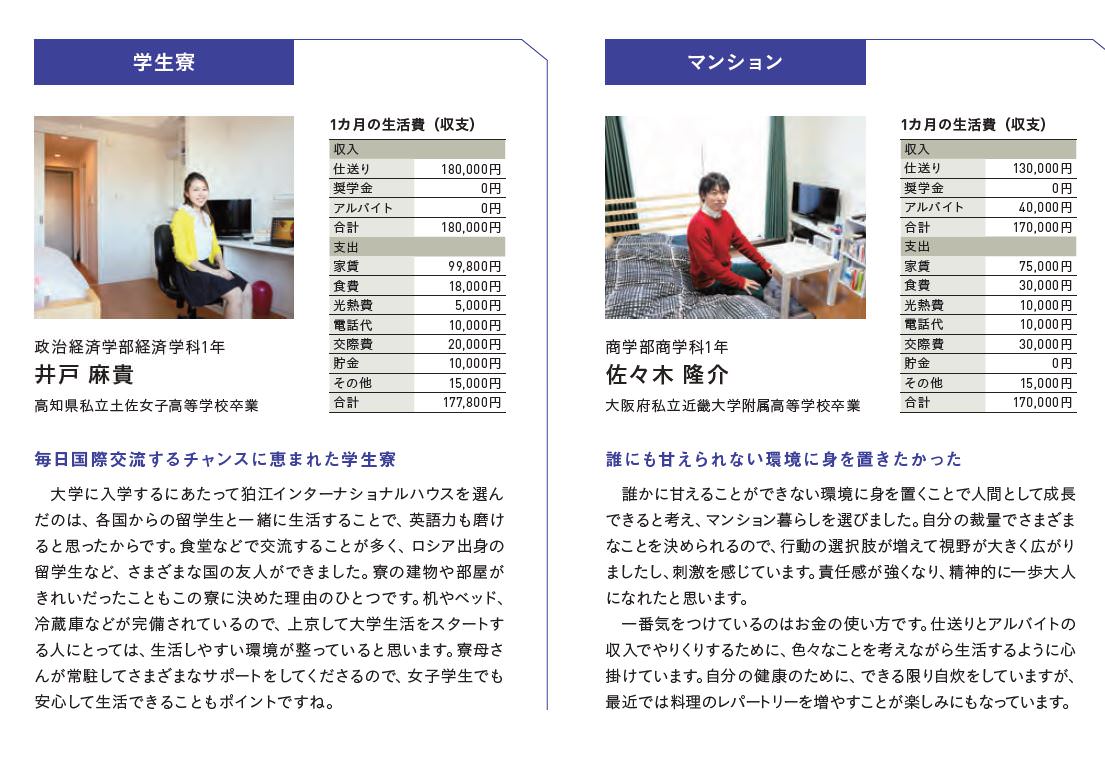 学生寮

1カ月の生活費（収支）

| 収入 | |
|---|---|
| 仕送り | 180,000円 |
| 奨学金 | 0円 |
| アルバイト | 0円 |
| 合計 | 180,000円 |
| 支出 | |
| 家賃 | 99,800円 |
| 食費 | 18,000円 |
| 光熱費 | 5,000円 |
| 電話代 | 10,000円 |
| 交際費 | 20,000円 |
| 貯金 | 10,000円 |
| その他 | 15,000円 |
| 合計 | 177,800円 |

政治経済学部経済学科1年
井戸 麻貴
高知県私立土佐女子高等学校卒業

毎日国際交流するチャンスに恵まれた学生寮

大学に入学するにあたって狛江インターナショナルハウスを選んだのは、各国からの留学生と一緒に生活することで、英語力も磨けると思ったからです。食堂などで交流することが多く、ロシア出身の留学生など、さまざまな国の友人ができました。寮の建物や部屋がきれいだったこともこの寮に決めた理由のひとつです。机やベッド、冷蔵庫などが完備されているので、上京して大学生活をスタートする人にとっては、生活しやすい環境が整っていると思います。寮母さんが常駐してさまざまなサポートをしてくださるので、女子学生でも安心して生活できることもポイントですね。

マンション

1カ月の生活費（収支）

| 収入 | |
|---|---|
| 仕送り | 130,000円 |
| 奨学金 | 0円 |
| アルバイト | 40,000円 |
| 合計 | 170,000円 |
| 支出 | |
| 家賃 | 75,000円 |
| 食費 | 30,000円 |
| 光熱費 | 10,000円 |
| 電話代 | 10,000円 |
| 交際費 | 30,000円 |
| 貯金 | 0円 |
| その他 | 15,000円 |
| 合計 | 170,000円 |

商学部商学科1年
佐々木 隆介
大阪府私立近畿大学附属高等学校卒業

誰にも甘えられない環境に身を置きたかった

誰かに甘えることができない環境に身を置くことで人間として成長できると考え、マンション暮らしを選びました。自分の裁量でさまざまなことを決められるので、行動の選択肢が増えて視野が大きく広がりましたし、刺激を感じています。責任感が強くなり、精神的に一歩大人になれたと思います。

一番気をつけているのはお金の使い方です。仕送りとアルバイトの収入でやりくりするために、色々なことを考えながら生活するように心掛けています。自分の健康のために、できる限り自炊をしていますが、最近では料理のレパートリーを増やすことが楽しみにもなっています。